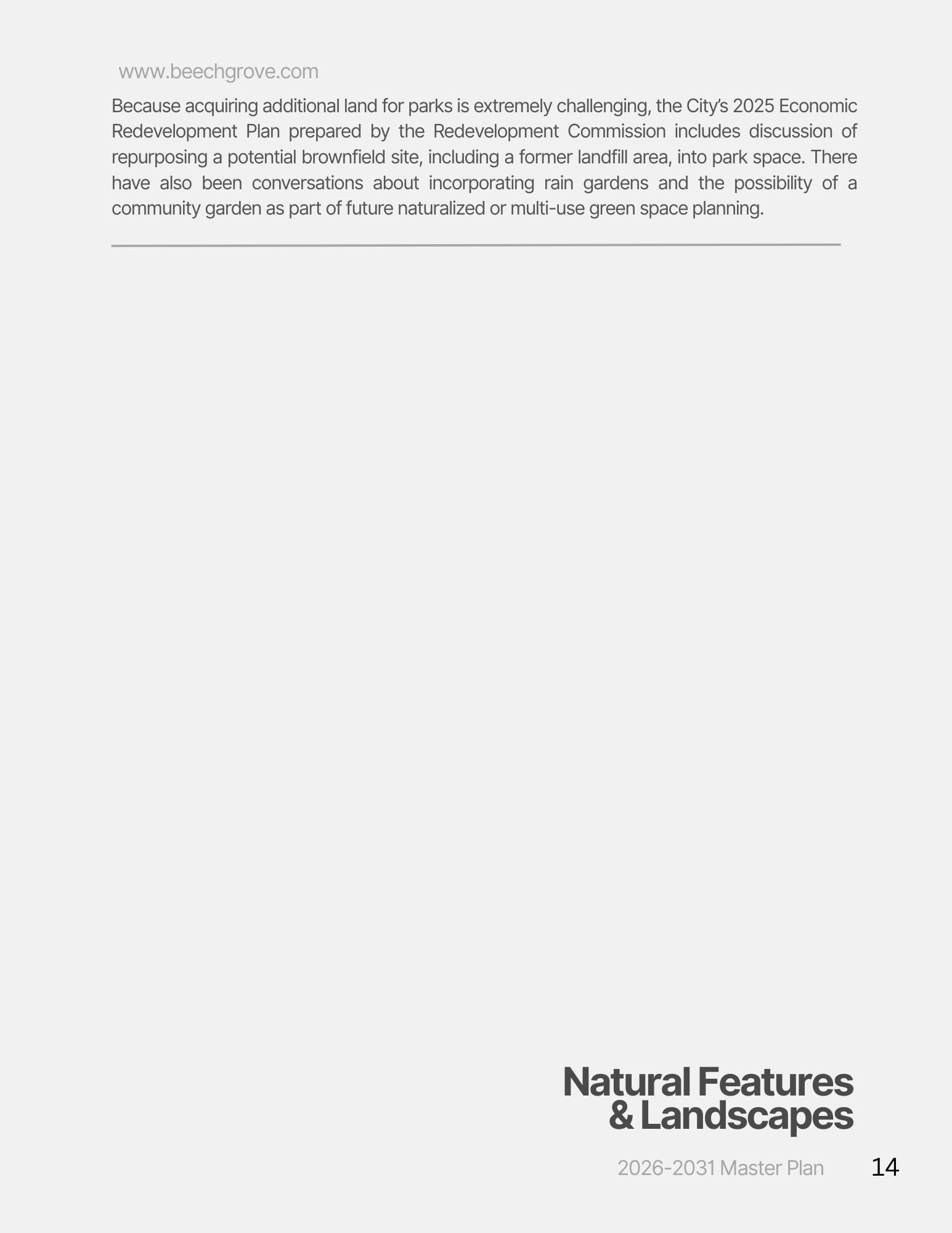 www.beechgrove.com

Because acquiring additional land for parks is extremely challenging, the City's 2025 Economic Redevelopment Plan prepared by the Redevelopment Commission includes discussion of repurposing a potential brownfield site, including a former landfill area, into park space. There have also been conversations about incorporating rain gardens and the possibility of a community garden as part of future naturalized or multi-use green space planning.

Natural Features
& Landscapes

2026-2031 Master Plan 14